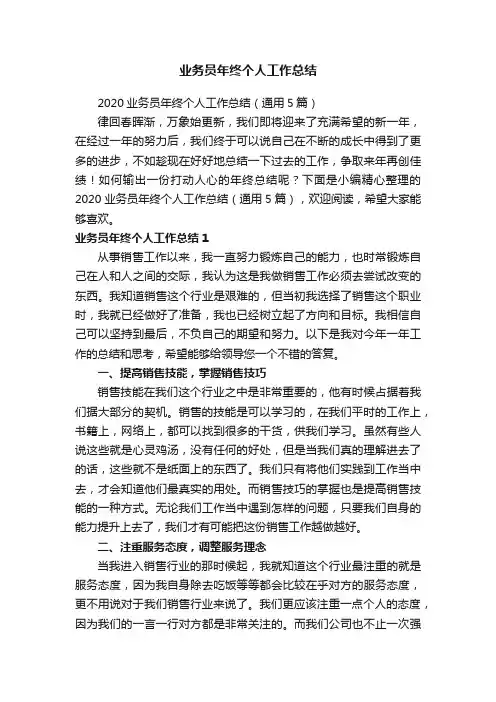 业务员年终个人工作总结

2020 业务员年终个人工作总结（通用 5 篇）

律回春晖渐，万象始更新，我们即将迎来了充满希望的新一年，在经过一年的努力后，我们终于可以说自己在不断的成长中得到了更多的进步，不如趁现在好好地总结一下过去的工作，争取来年再创佳绩！如何输出一份打动人心的年终总结呢？下面是小编精心整理的 2020 业务员年终个人工作总结（通用 5 篇），欢迎阅读，希望大家能够喜欢。

业务员年终个人工作总结 1

从事销售工作以来，我一直努力锻炼自己的能力，也时常锻炼自己在人和人之间的交际，我认为这是我做销售工作必须去尝试改变的东西。我知道销售这个行业是艰难的，但当初我选择了销售这个职业时，我就已经做好了准备，我也已经树立起了方向和目标。我相信自己可以坚持到最后，不负自己的期望和努力。以下是我对今年一年工作的总结和思考，希望能够给领导您一个不错的答复。

一、提高销售技能，掌握销售技巧

销售技能在我们这个行业之中是非常重要的，他有时候占据着我们据大部分的契机。销售的技能是可以学习的，在我们平时的工作上，书籍上，网络上，都可以找到很多的干货，供我们学习。虽然有些人说这些就是心灵鸡汤，没有任何的好处，但是当我们真的理解进去了的话，这些就不是纸面上的东西了。我们只有将他们实践到工作当中去，才会知道他们最真实的用处。而销售技巧的掌握也是提高销售技能的一种方式。无论我们工作当中遇到怎样的问题，只要我们自身的能力提升上去了，我们才有可能把这份销售工作越做越好。

二、注重服务态度，调整服务理念

当我进入销售行业的那时候起，我就知道这个行业最注重的就是服务态度，因为我自身除去吃饭等等都会比较在乎对方的服务态度，更不用说对于我们销售行业来说了。我们更应该注重一点个人的态度，因为我们的一言一行对方都是非常关注的。而我们公司也不止一次强